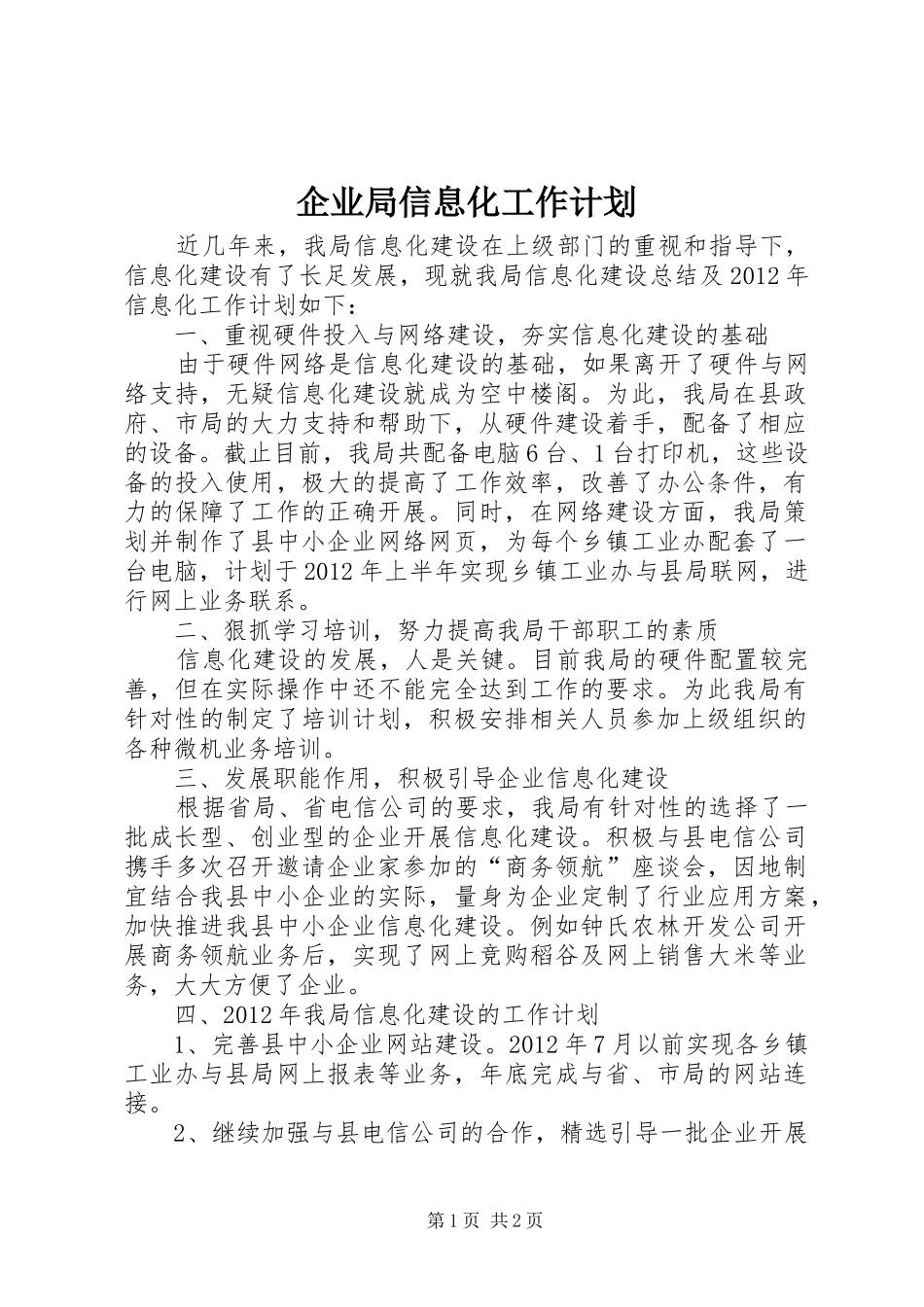 企业局信息化工作计划

近几年来，我局信息化建设在上级部门的重视和指导下，信息化建设有了长足发展，现就我局信息化建设总结及2012年信息化工作计划如下：

一、重视硬件投入与网络建设，夯实信息化建设的基础

由于硬件网络是信息化建设的基础，如果离开了硬件与网络支持，无疑信息化建设就成为空中楼阁。为此，我局在县政府、市局的大力支持和帮助下，从硬件建设着手，配备了相应的设备。截止目前，我局共配备电脑6台、1台打印机，这些设备的投入使用，极大的提高了工作效率，改善了办公条件，有力的保障了工作的正确开展。同时，在网络建设方面，我局策划并制作了县中小企业网络网页，为每个乡镇工业办配套了一台电脑，计划于2012年上半年实现乡镇工业办与县局联网，进行网上业务联系。

二、狠抓学习培训，努力提高我局干部职工的素质

信息化建设的发展，人是关键。目前我局的硬件配置较完善，但在实际操作中还不能完全达到工作的要求。为此我局有针对性的制定了培训计划，积极安排相关人员参加上级组织的各种微机业务培训。

三、发展职能作用，积极引导企业信息化建设

根据省局、省电信公司的要求，我局有针对性的选择了一批成长型、创业型的企业开展信息化建设。积极与县电信公司携手多次召开邀请企业家参加的“商务领航”座谈会，因地制宜结合我县中小企业的实际，量身为企业定制了行业应用方案，加快推进我县中小企业信息化建设。例如钟氏农林开发公司开展商务领航业务后，实现了网上竞购稻谷及网上销售大米等业务，大大方便了企业。

四、2012年我局信息化建设的工作计划

1、完善县中小企业网站建设。2012年7月以前实现各乡镇工业办与县局网上报表等业务，年底完成与省、市局的网站连接。

2、继续加强与县电信公司的合作，精选引导一批企业开展

第1页 共2页